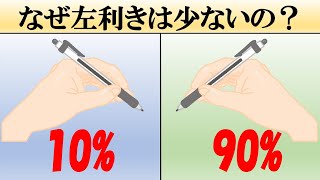 なぜ左利きは少ないの？

10%

90%